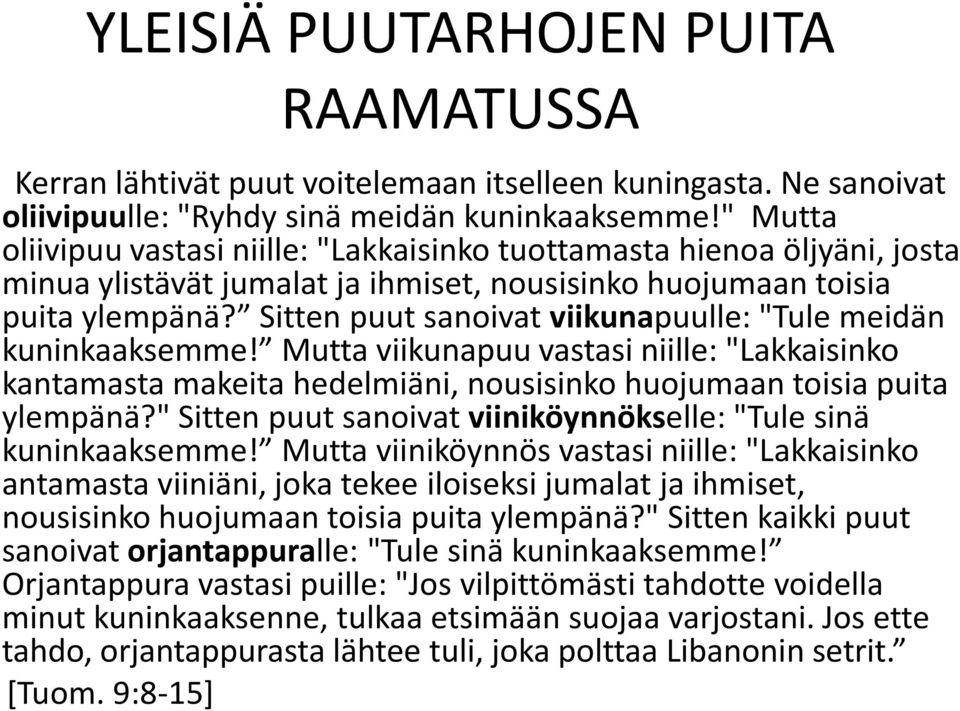 YLEISIÄ PUUTARHOJEN PUITA RAAMATUSSA

Kerran lähtivät puut voitelemaan itselleen kuningasta. Ne sanoivat oliivipuulle: "Ryhdy sinä meidän kuninkaaksemme!" Mutta oliivipuu vastasi niille: "Lakkaisinko tuottamasta hienoa öljyäni, josta minua ylistävät jumalat ja ihmiset, nousisinko huojumaan toisia puita ylempänä?” Sitten puut sanoivat viikunapuulle: "Tule meidän kuninkaaksemme!” Mutta viikunapuu vastasi niille: "Lakkaisinko kantamasta makeita hedelmiäni, nousisinko huojumaan toisia puita ylempänä?" Sitten puut sanoivat viiniköynnökselle: "Tule sinä kuninkaaksemme!” Mutta viiniköynnös vastasi niille: "Lakkaisinko antamasta viiniäni, joka tekee iloiseksi jumalat ja ihmiset, nousisinko huojumaan toisia puita ylempänä?" Sitten kaikki puut sanoivat orjantappuralle: "Tule sinä kuninkaaksemme!” Orjantappura vastasi puille: "Jos vilpittömästi tahdotte voidella minut kuninkaaksenne, tulkaa etsimään suojaa varjostani. Jos ette tahdo, orjantappurasta lähtee tuli, joka polttaa Libanonin setrit.”
[Tuom. 9:8-15]